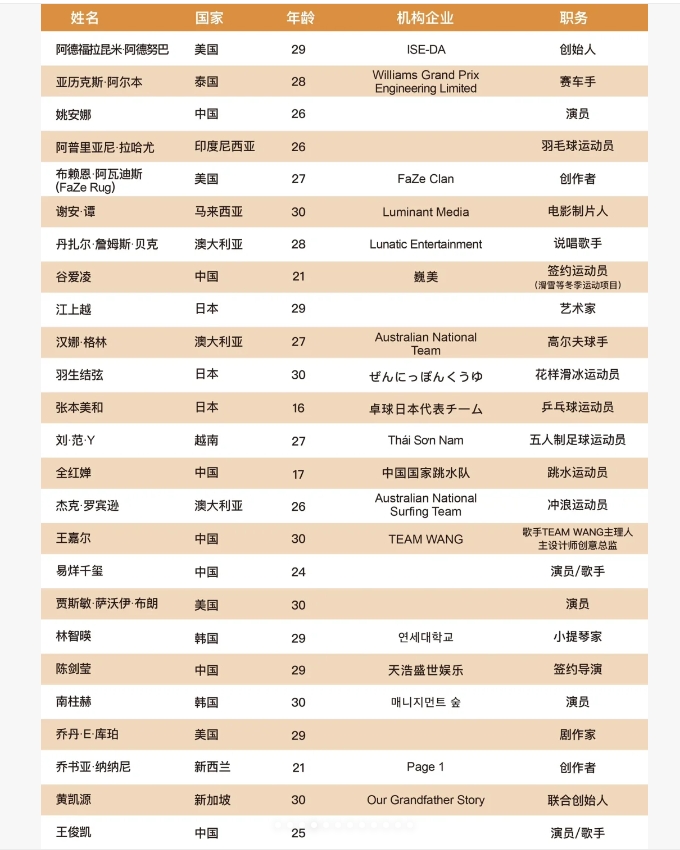 | 姓名 | 国家 | 年龄 | 机构企业 | 职务 |
|---|---|---|---|---|
| 阿德福拉昆米·阿德努巴 | 美国 | 29 | ISE-DA | 创始人 |
| 亚历克斯·阿尔本 | 泰国 | 28 | Williams Grand Prix Engineering Limited | 赛车手 |
| 姚安娜 | 中国 | 26 | | 演员 |
| 阿普里亚尼·拉哈尤 | 印度尼西亚 | 26 | | 羽毛球运动员 |
| 布赖恩·阿瓦迪斯 (FaZe Rug) | 美国 | 27 | FaZe Clan | 创作者 |
| 谢安·谭 | 马来西亚 | 30 | Luminant Media | 电影制片人 |
| 丹扎尔·詹姆斯·贝克 | 澳大利亚 | 28 | Lunatic Entertainment | 说唱歌手 |
| 谷爱凌 | 中国 | 21 | 巍美 | 签约运动员 (滑雪等冬季运动项目) |
| 江上越 | 日本 | 29 | | 艺术家 |
| 汉娜·格林 | 澳大利亚 | 27 | Australian National Team | 高尔夫球手 |
| 羽生结弦 | 日本 | 30 | ぜんにっぽんくうゆ | 花样滑冰运动员 |
| 张本美和 | 日本 | 16 | 卓球日本代表チーム | 乒乓球运动员 |
| 刘·范·Y | 越南 | 27 | Thái Sơn Nam | 五人制足球运动员 |
| 全红婵 | 中国 | 17 | 中国国家跳水队 | 跳水运动员 |
| 杰克·罗宾逊 | 澳大利亚 | 26 | Australian National Surfing Team | 冲浪运动员 |
| 王嘉尔 | 中国 | 30 | TEAM WANG | 歌手TEAM WANG主理人 主设计师创意总监 |
| 易烊千玺 | 中国 | 24 | | 演员/歌手 |
| 贾斯敏·萨沃伊·布朗 | 美国 | 30 | | 演员 |
| 林智暎 | 韩国 | 29 | 연세대학교 | 小提琴家 |
| 陈剑莹 | 中国 | 29 | 天浩盛世娱乐 | 签约导演 |
| 南柱赫 | 韩国 | 30 | 매니지먼트 숲 | 演员 |
| 乔丹·E·库珀 | 美国 | 29 | | 剧作家 |
| 乔书亚·纳纳尼 | 新西兰 | 21 | Page 1 | 创作者 |
| 黄凯源 | 新加坡 | 30 | Our Grandfather Story | 联合创始人 |
| 王俊凯 | 中国 | 25 | | 演员/歌手 |